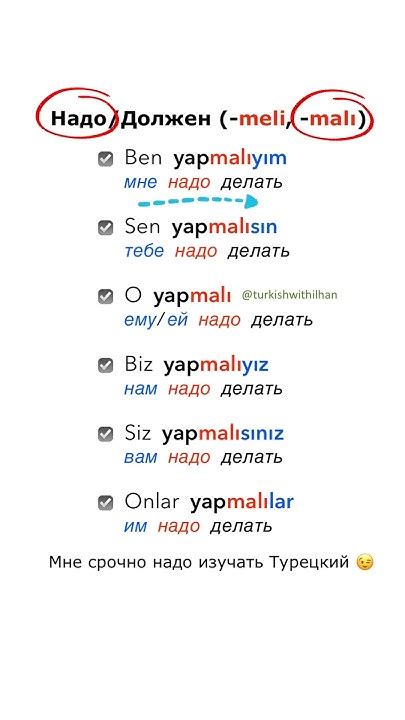 Надо/Должен (-meli, -malı)

Ben yapmalıyım
мне надо делать

Sen yapmalısın
тебе надо делать

O yapmalı @turkishwithilhan
ему/ей надо делать

Biz yapmalıyız
нам надо делать

Siz yapmalısınız
вам надо делать

Onlar yapmalılar
им надо делать

Мне срочно надо изучать Турецкий 😉